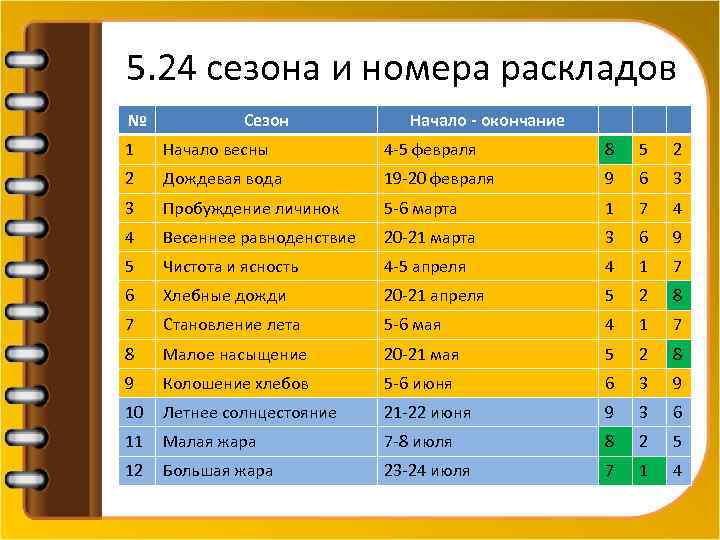 5.24 сезона и номера раскладов

| № | Сезон | Начало - окончание | | | |
|---|---|---|---|---|---|
| 1 | Начало весны | 4-5 февраля | 8 | 5 | 2 |
| 2 | Дождевая вода | 19-20 февраля | 9 | 6 | 3 |
| 3 | Пробуждение личинок | 5-6 марта | 1 | 7 | 4 |
| 4 | Весеннее равноденствие | 20-21 марта | 3 | 6 | 9 |
| 5 | Чистота и ясность | 4-5 апреля | 4 | 1 | 7 |
| 6 | Хлебные дожди | 20-21 апреля | 5 | 2 | 8 |
| 7 | Становление лета | 5-6 мая | 4 | 1 | 7 |
| 8 | Малое насыщение | 20-21 мая | 5 | 2 | 8 |
| 9 | Колошение хлебов | 5-6 июня | 6 | 3 | 9 |
| 10 | Летнее солнцестояние | 21-22 июня | 9 | 3 | 6 |
| 11 | Малая жара | 7-8 июля | 8 | 2 | 5 |
| 12 | Большая жара | 23-24 июля | 7 | 1 | 4 |